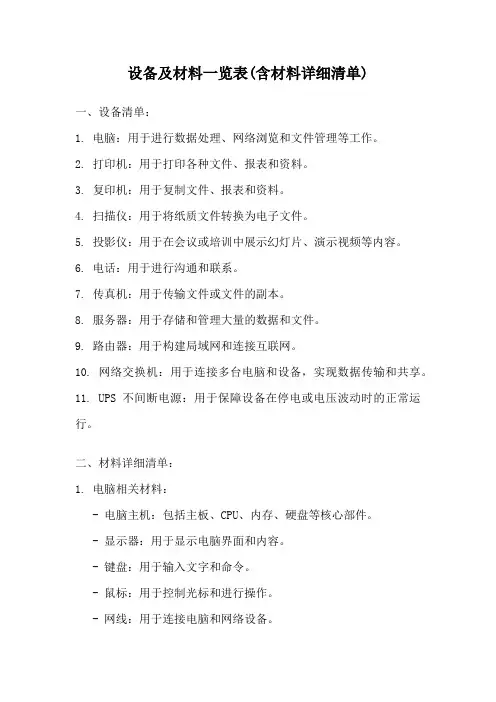 设备及材料一览表(含材料详细清单)

一、设备清单:

1. 电脑:用于进行数据处理、网络浏览和文件管理等工作。

2. 打印机:用于打印各种文件、报表和资料。

3. 复印机:用于复制文件、报表和资料。

4. 扫描仪:用于将纸质文件转换为电子文件。

5. 投影仪:用于在会议或培训中展示幻灯片、演示视频等内容。

6. 电话:用于进行沟通和联系。

7. 传真机:用于传输文件或文件的副本。

8. 服务器:用于存储和管理大量的数据和文件。

9. 路由器:用于构建局域网和连接互联网。

10. 网络交换机:用于连接多台电脑和设备,实现数据传输和共享。

11. UPS 不间断电源:用于保障设备在停电或电压波动时的正常运行。

二、材料详细清单:

1. 电脑相关材料:

- 电脑主机:包括主板、CPU、内存、硬盘等核心部件。

- 显示器:用于显示电脑界面和内容。

- 键盘:用于输入文字和命令。

- 鼠标:用于控制光标和进行操作。

- 网线:用于连接电脑和网络设备。